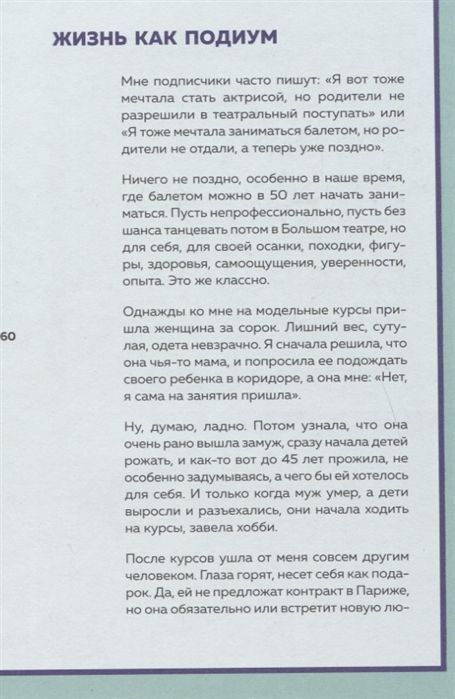 ЖИЗНЬ КАК ПОДИУМ

Мне подписчики часто пишут: «Я вот тоже мечтала стать актрисой, но родители не разрешили в театральный поступать» или «Я тоже мечтала заниматься балетом, но родители не отдали, а теперь уже поздно».

Ничего не поздно, особенно в наше время, где балетом можно в 50 лет начать заниматься. Пусть непрофессионально, пусть без шанса танцевать потом в Большом театре, но для себя, для своей осанки, походки, фигуры, здоровья, самоощущения, уверенности, опыта. Это же классно.

60

Однажды ко мне на модельные курсы пришла женщина за сорок. Лишний вес, сутулая, одета невзрачно. Я сначала решила, что она чья-то мама, и попросила ее подождать своего ребенка в коридоре, а она мне: «Нет, я сама на занятия пришла».

Ну, думаю, ладно. Потом узнала, что она очень рано вышла замуж, сразу начала детей рожать, и как-то вот до 45 лет прожила, не особенно задумываясь, а чего бы ей хотелось для себя. И только когда муж умер, а дети выросли и разъехались, они начала ходить на курсы, завела хобби.

После курсов ушла от меня совсем другим человеком. Глаза горят, несет себя как подарок. Да, ей не предложат контракт в Париже, но она обязательно или встретит новую лю-